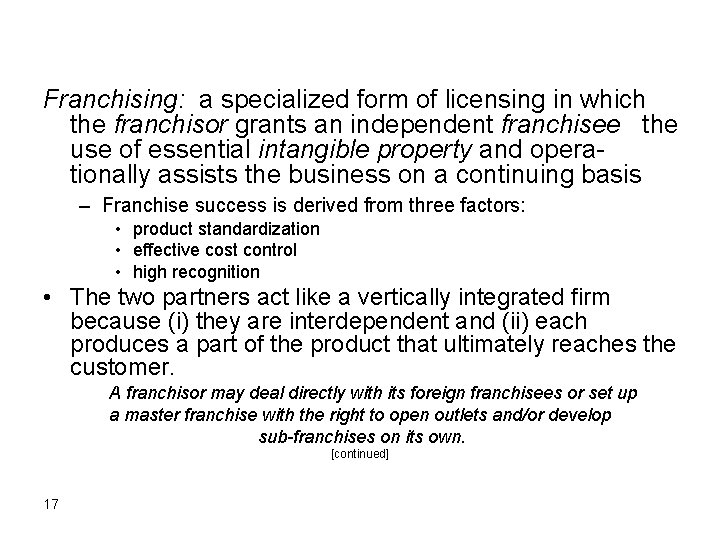 Franchising: a specialized form of licensing in which the franchisor grants an independent franchisee the use of essential intangible property and operationally assists the business on a continuing basis

– Franchise success is derived from three factors:
• product standardization
• effective cost control
• high recognition

• The two partners act like a vertically integrated firm because (i) they are interdependent and (ii) each produces a part of the product that ultimately reaches the customer.

A franchisor may deal directly with its foreign franchisees or set up a master franchise with the right to open outlets and/or develop sub-franchises on its own.

[continued]

17